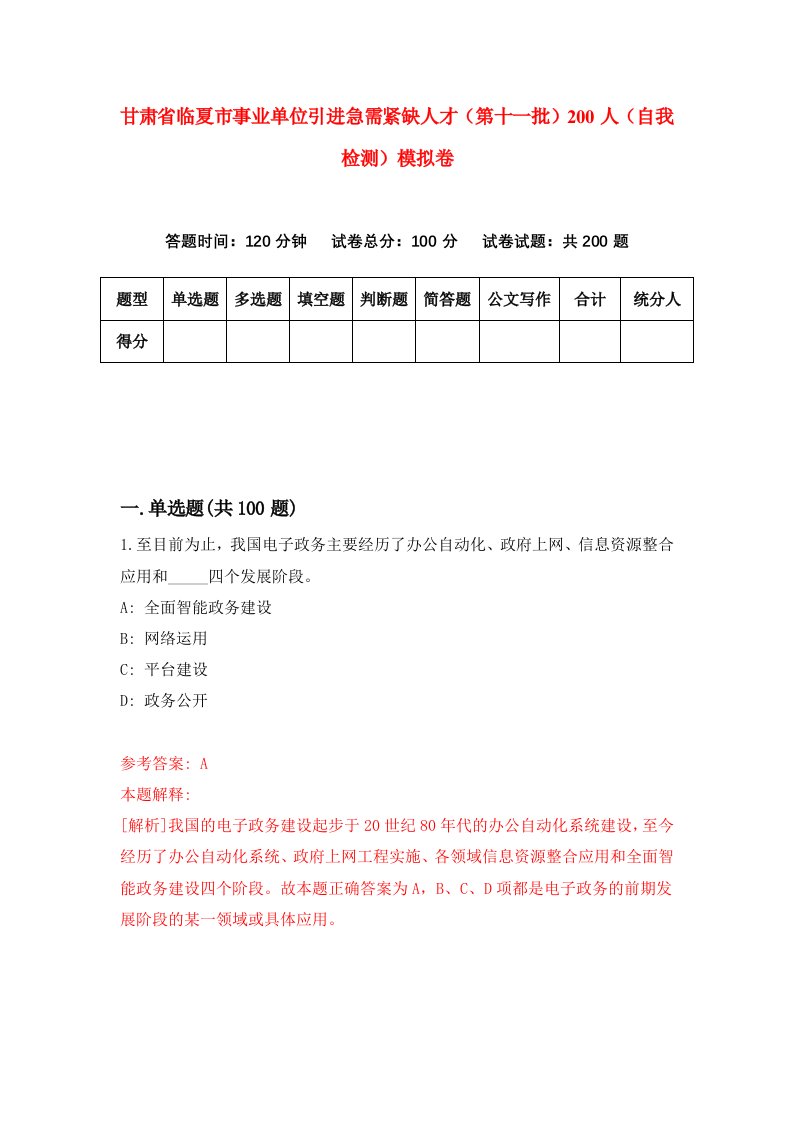 甘肃省临夏市事业单位引进急需紧缺人才（第十一批）200 人（自我检测）模拟卷

答题时间：120 分钟　试卷总分：100 分　试卷试题：共 200 题

| 题型 | 单选题 | 多选题 | 填空题 | 判断题 | 简答题 | 公文写作 | 合计 | 统分人 |
|---|---|---|---|---|---|---|---|---|
| 得分 | | | | | | | | |

一.单选题(共 100 题)

1.至目前为止，我国电子政务主要经历了办公自动化、政府上网、信息资源整合应用和_____四个发展阶段。

A: 全面智能政务建设

B: 网络运用

C: 平台建设

D: 政务公开

参考答案: A

本题解释:

[解析]我国的电子政务建设起步于 20 世纪 80 年代的办公自动化系统建设，至今经历了办公自动化系统、政府上网工程实施、各领域信息资源整合应用和全面智能政务建设四个阶段。故本题正确答案为 A，B、C、D 项都是电子政务的前期发展阶段的某一领域或具体应用。